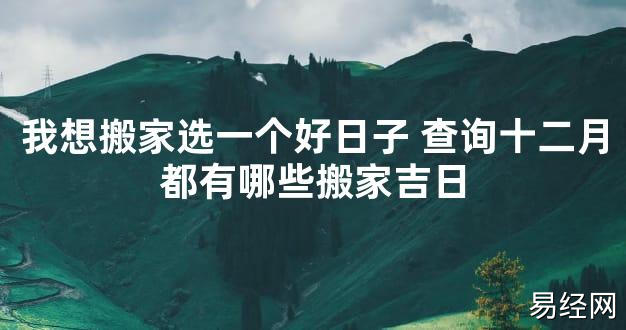 我想搬家选一个好日子 查询十二月都有哪些搬家吉日

易经网